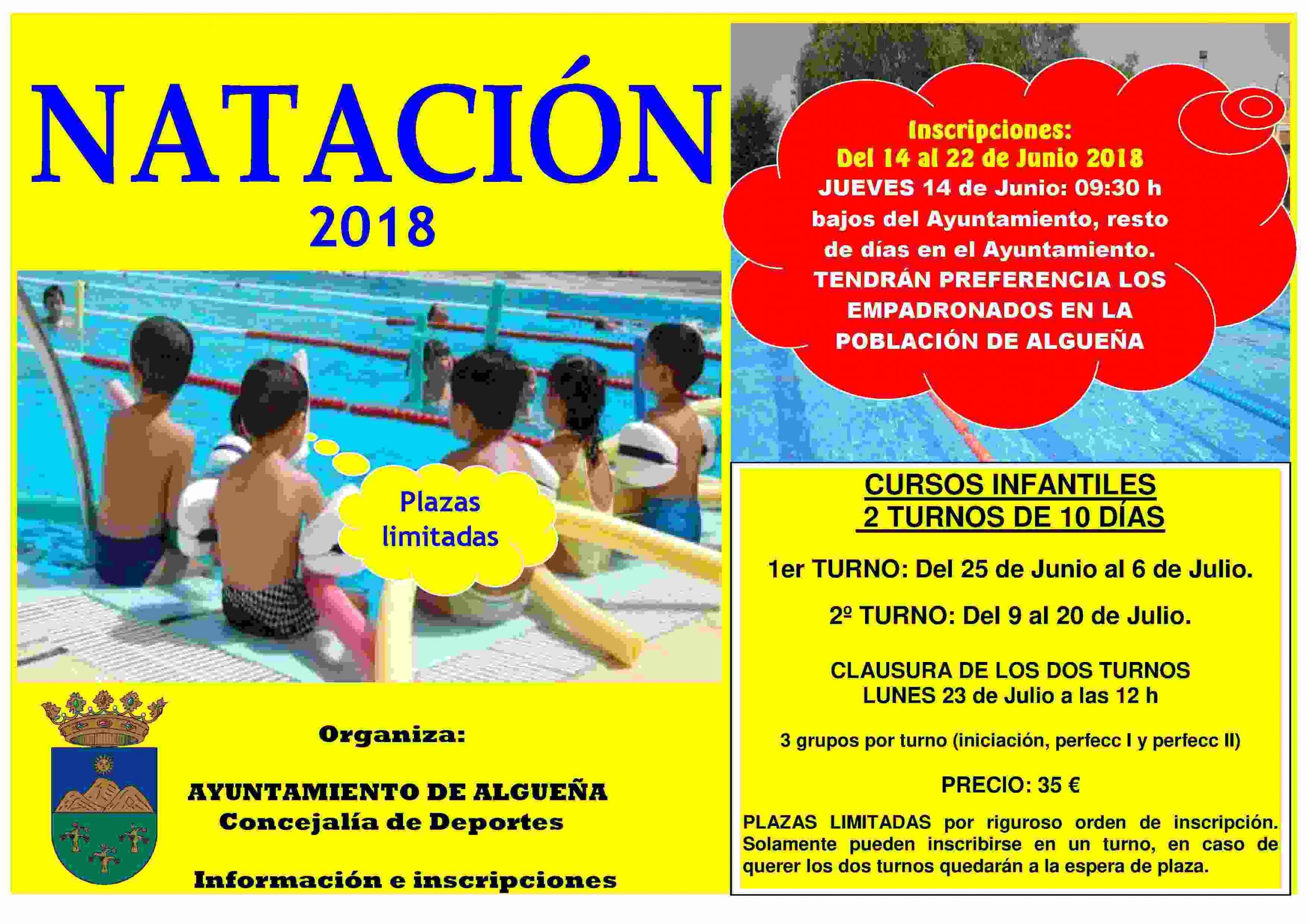 NATACIÓN
2018

Plazas limitadas

Organiza:

AYUNTAMIENTO DE ALGUEÑA
Concejalía de Deportes

Información e inscripciones

Inscripciones:
Del 14 al 22 de Junio 2018
JUEVES 14 de Junio: 09:30 h bajos del Ayuntamiento, resto de días en el Ayuntamiento.
TENDRÁN PREFERENCIA LOS EMPADRONADOS EN LA POBLACIÓN DE ALGUEÑA

CURSOS INFANTILES
2 TURNOS DE 10 DÍAS

1er TURNO: Del 25 de Junio al 6 de Julio.

2º TURNO: Del 9 al 20 de Julio.

CLAUSURA DE LOS DOS TURNOS
LUNES 23 de Julio a las 12 h

3 grupos por turno (iniciación, perfecc I y perfecc II)

PRECIO: 35 €

PLAZAS LIMITADAS por riguroso orden de inscripción. Solamente pueden inscribirse en un turno, en caso de querer los dos turnos quedarán a la espera de plaza.